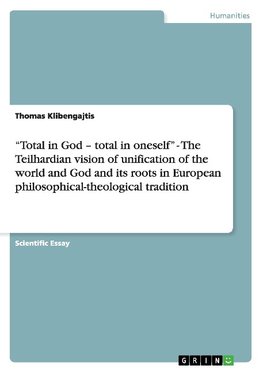 Humanities

Thomas Klibengajtis

“Total in God – total in oneself” - The Teilhardian vision of unification of the world and God and its roots in European philosophical-theological tradition

Scientific Essay

GRIN